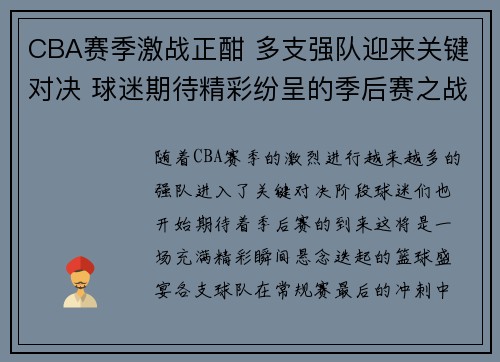 CBA赛季激战正酣 多支强队迎来关键对决 球迷期待精彩纷呈的季后赛之战

随着CBA赛季的激烈进行越来越多的强队进入了关键对决阶段球迷们也开始期待着季后赛的到来这将是一场充满精彩瞬间悬念迭起的篮球盛宴各支球队在常规赛最后的冲刺中